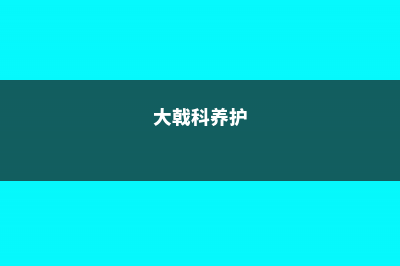 大戟科养护